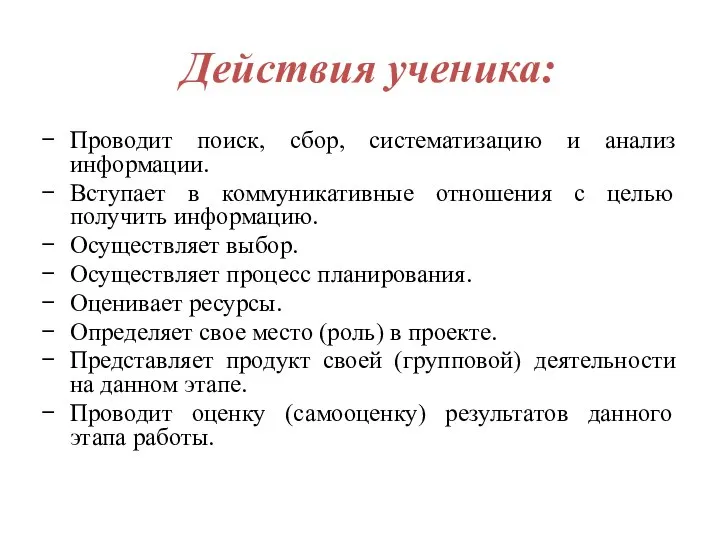 Действия ученика:

– Проводит поиск, сбор, систематизацию и анализ информации.
– Вступает в коммуникативные отношения с целью получить информацию.
– Осуществляет выбор.
– Осуществляет процесс планирования.
– Оценивает ресурсы.
– Определяет свое место (роль) в проекте.
– Представляет продукт своей (групповой) деятельности на данном этапе.
– Проводит оценку (самооценку) результатов данного этапа работы.